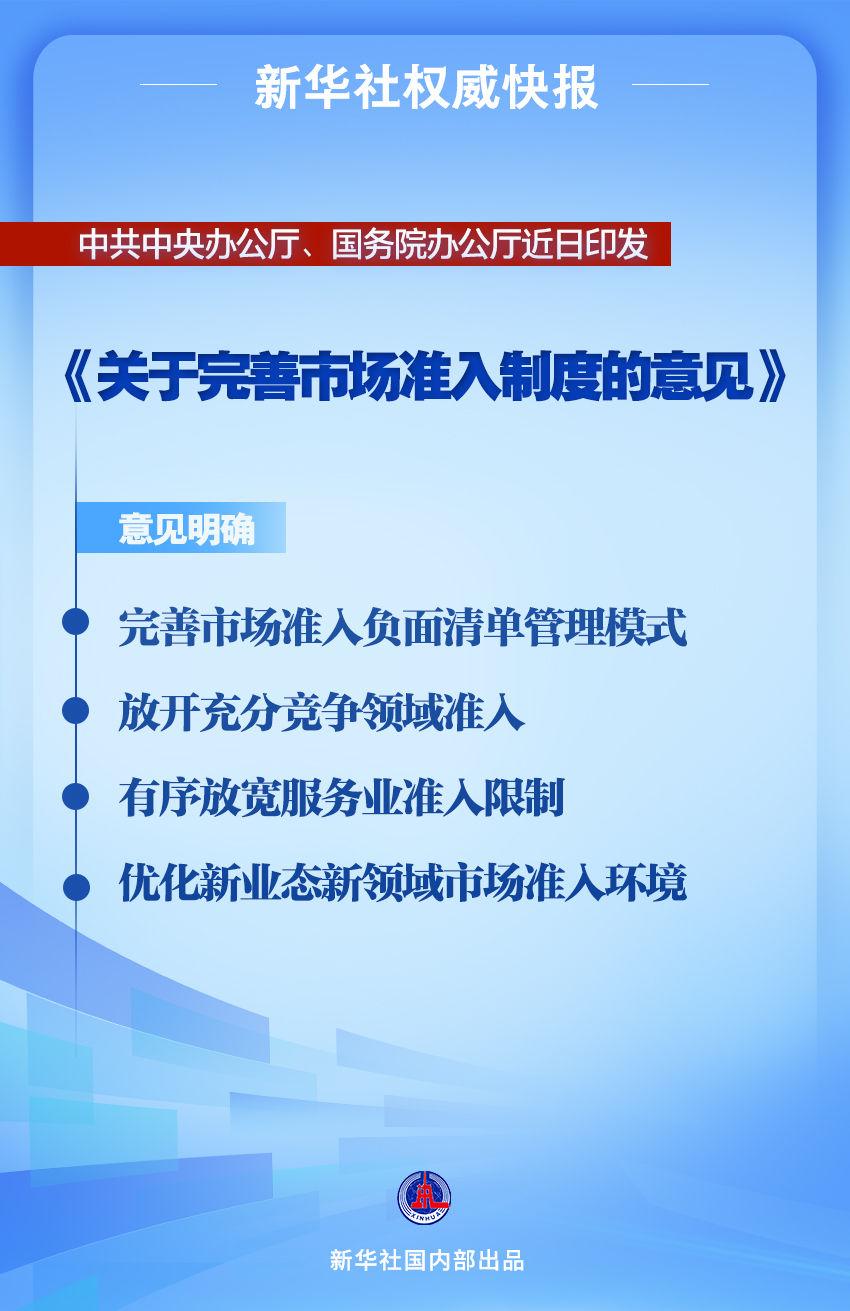 新华社权威快报

中共中央办公厅、国务院办公厅近日印发

《关于完善市场准入制度的意见》

意见明确

完善市场准入负面清单管理模式

放开充分竞争领域准入

有序放宽服务业准入限制

优化新业态新领域市场准入环境

XINHUA

新华社国内部出品